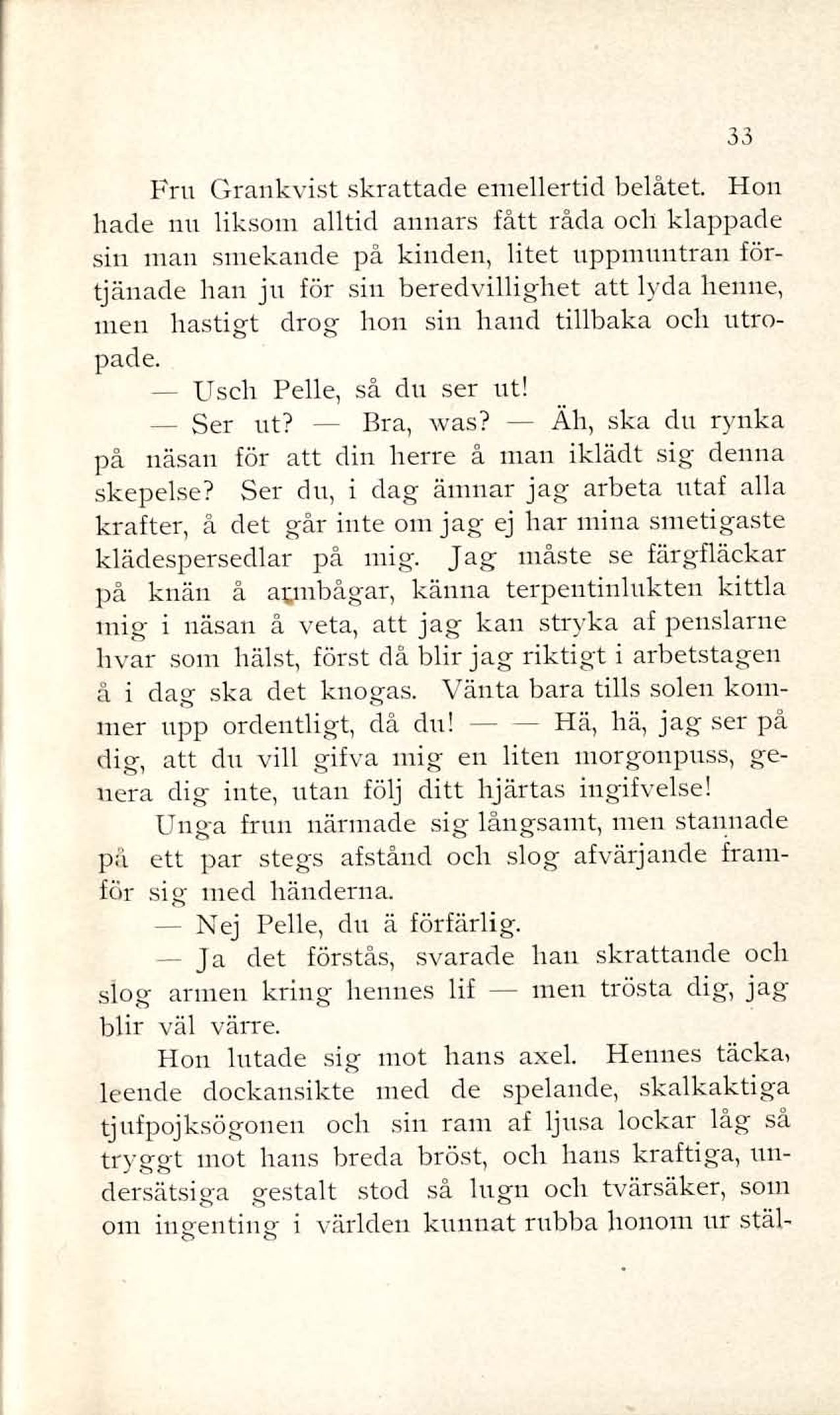 33

Fru Grankvist skrattade emellertid belåtet. Hon hade nu liksom alltid annars fått råda och klappade sin man smekande på kinden, litet uppmuntran förtjänade han ju för sin beredvillighet att lyda henne, men hastigt drog hon sin hand tillbaka och utropade.

— Usch Pelle, så du ser ut!

— Ser ut? — Bra, was? — Äh, ska du rynka på näsan för att din herre å man iklädt sig denna skepelse? Ser du, i dag ämnar jag arbeta utaf alla krafter, å det går inte om jag ej har mina smetigaste klädespersedlar på mig. Jag måste se färgfläckar på knän å armbågar, känna terpentinlukten kittla mig i näsan å veta, att jag kan stryka af penslarne hvar som hälst, först då blir jag riktigt i arbetstagen å i dag ska det knogas. Vänta bara tills solen kommer upp ordentligt, då du! — — Hä, hä, jag ser på dig, att du vill gifva mig en liten morgonpuss, genera dig inte, utan följ ditt hjärtas ingifvelse!

Unga frun närmade sig långsamt, men stannade på ett par stegs afstånd och slog afvärjande framför sig med händerna.

— Nej Pelle, du ä förfärlig.

— Ja det förstås, svarade han skrattande och slog armen kring hennes lif — men trösta dig, jag blir väl värre.

Hon lutade sig mot hans axel. Hennes täcka, leende dockansikte med de spelande, skalkaktiga tjufpojksögonen och sin ram af ljusa lockar låg så tryggt mot hans breda bröst, och hans kraftiga, undersätsiga gestalt stod så lugn och tvärsäker, som om ingenting i världen kunnat rubba honom ur stäl-